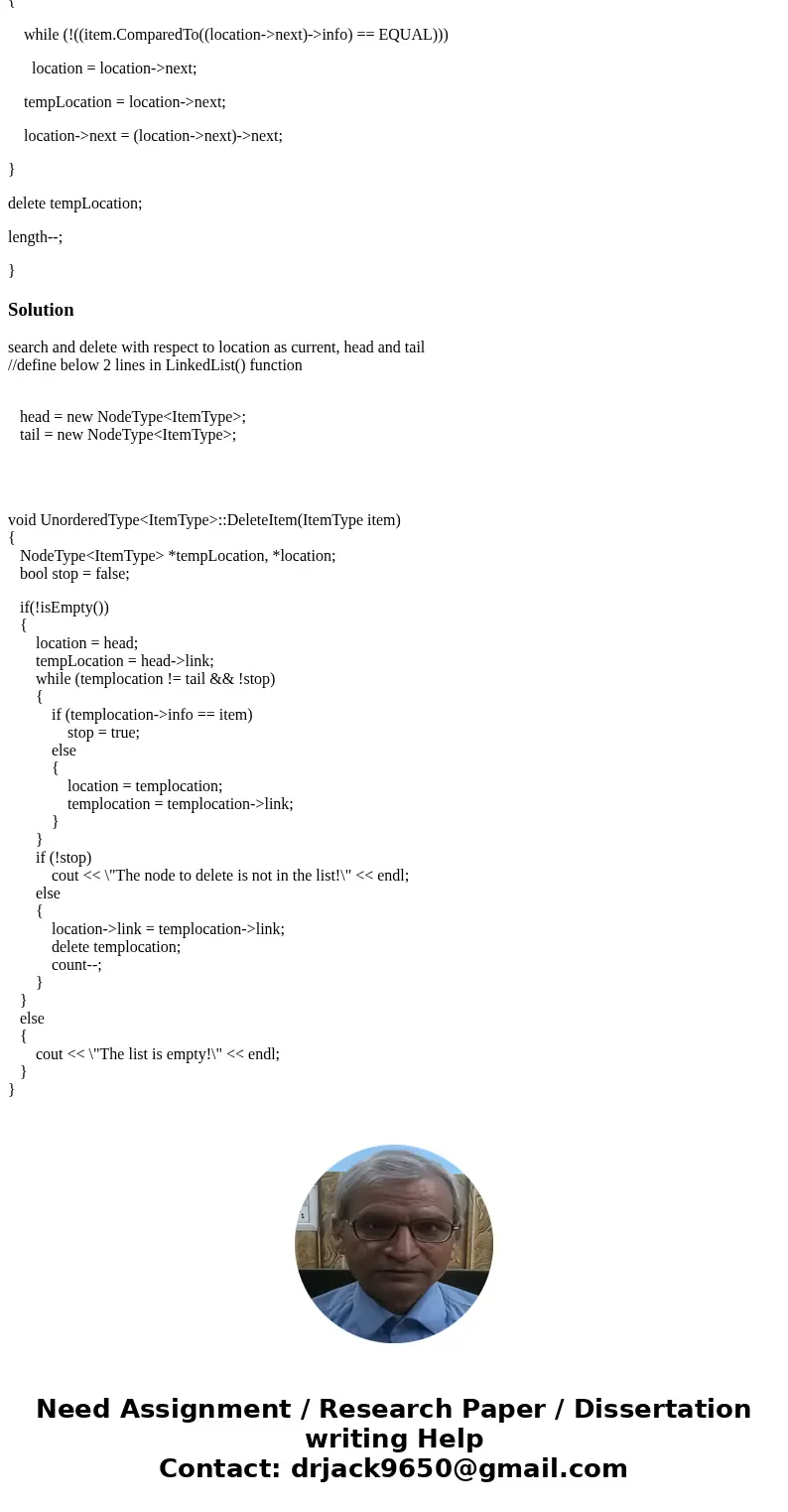 {

while (!((item.ComparedTo((location->next)->info) == EQUAL)))

location = location->next;

tempLocation = location->next;

location->next = (location->next)->next;

}

delete tempLocation;

length--;

}

Solution

search and delete with respect to location as current, head and tail
//define below 2 lines in LinkedList() function

head = new NodeType<ItemType>;
tail = new NodeType<ItemType>;

void UnorderedType<ItemType>::DeleteItem(ItemType item)
{
NodeType<ItemType> *tempLocation, *location;
bool stop = false;

if(!isEmpty())
{
location = head;
tempLocation = head->link;
while (templocation != tail && !stop)
{
if (templocation->info == item)
stop = true;
else
{
location = templocation;
templocation = templocation->link;
}
}
if (!stop)
cout << \"The node to delete is not in the list!\" << endl;
else
{
location->link = templocation->link;
delete templocation;
count--;
}
}
else
{
cout << \"The list is empty!\" << endl;
}
}

Need Assignment / Research Paper / Dissertation writing Help
Contact: drjack9650@gmail.com